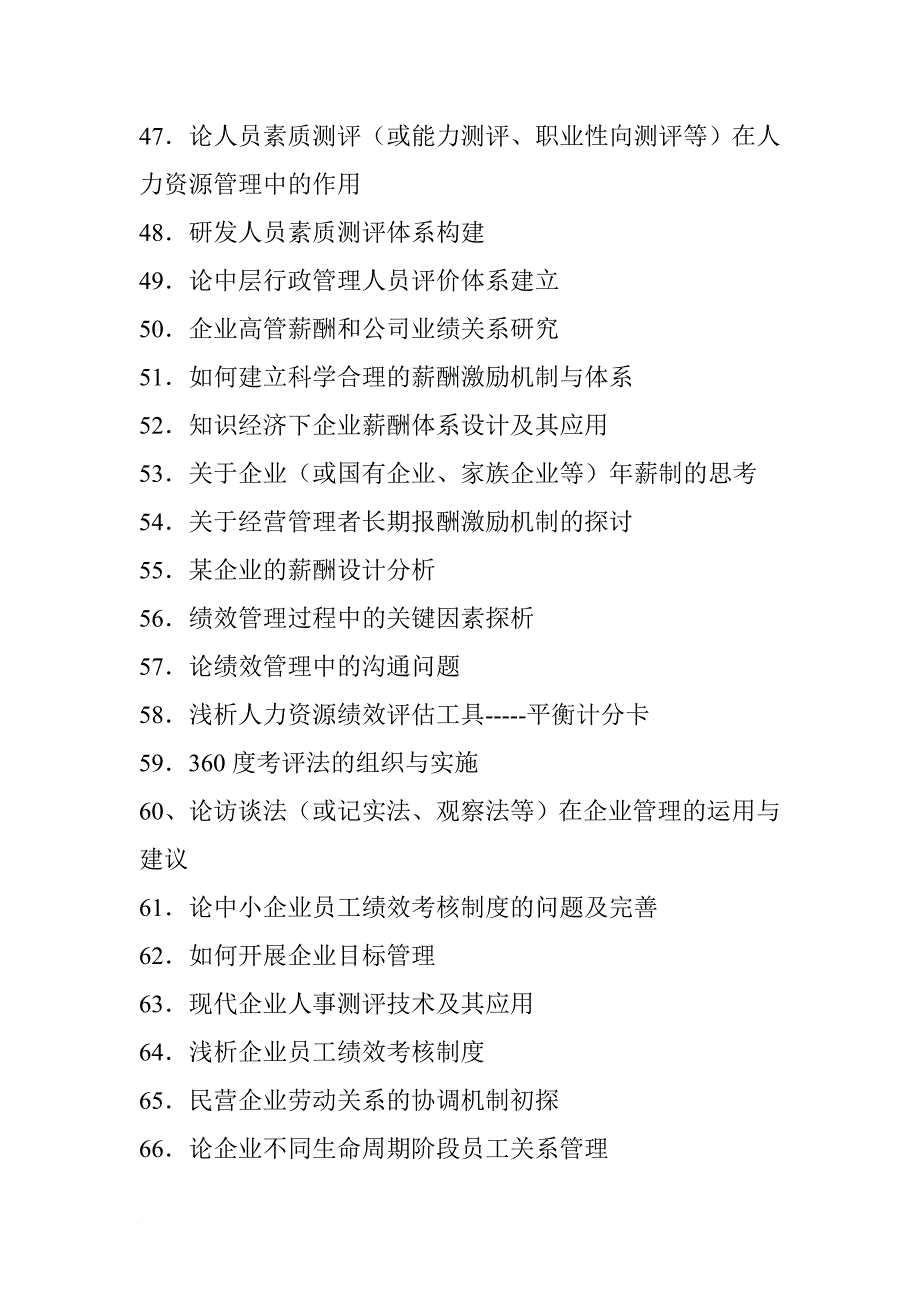 47．论人员素质测评（或能力测评、职业性向测评等）在人力资源管理中的作用

48．研发人员素质测评体系构建

49．论中层行政管理人员评价体系建立

50．企业高管薪酬和公司业绩关系研究

51．如何建立科学合理的薪酬激励机制与体系

52．知识经济下企业薪酬体系设计及其应用

53．关于企业（或国有企业、家族企业等）年薪制的思考

54．关于经营管理者长期报酬激励机制的探讨

55．某企业的薪酬设计分析

56．绩效管理过程中的关键因素探析

57．论绩效管理中的沟通问题

58．浅析人力资源绩效评估工具-----平衡计分卡

59．360 度考评法的组织与实施

60、论访谈法（或记实法、观察法等）在企业管理的运用与建议

61．论中小企业员工绩效考核制度的问题及完善

62．如何开展企业目标管理

63．现代企业人事测评技术及其应用

64．浅析企业员工绩效考核制度

65．民营企业劳动关系的协调机制初探

66．论企业不同生命周期阶段员工关系管理